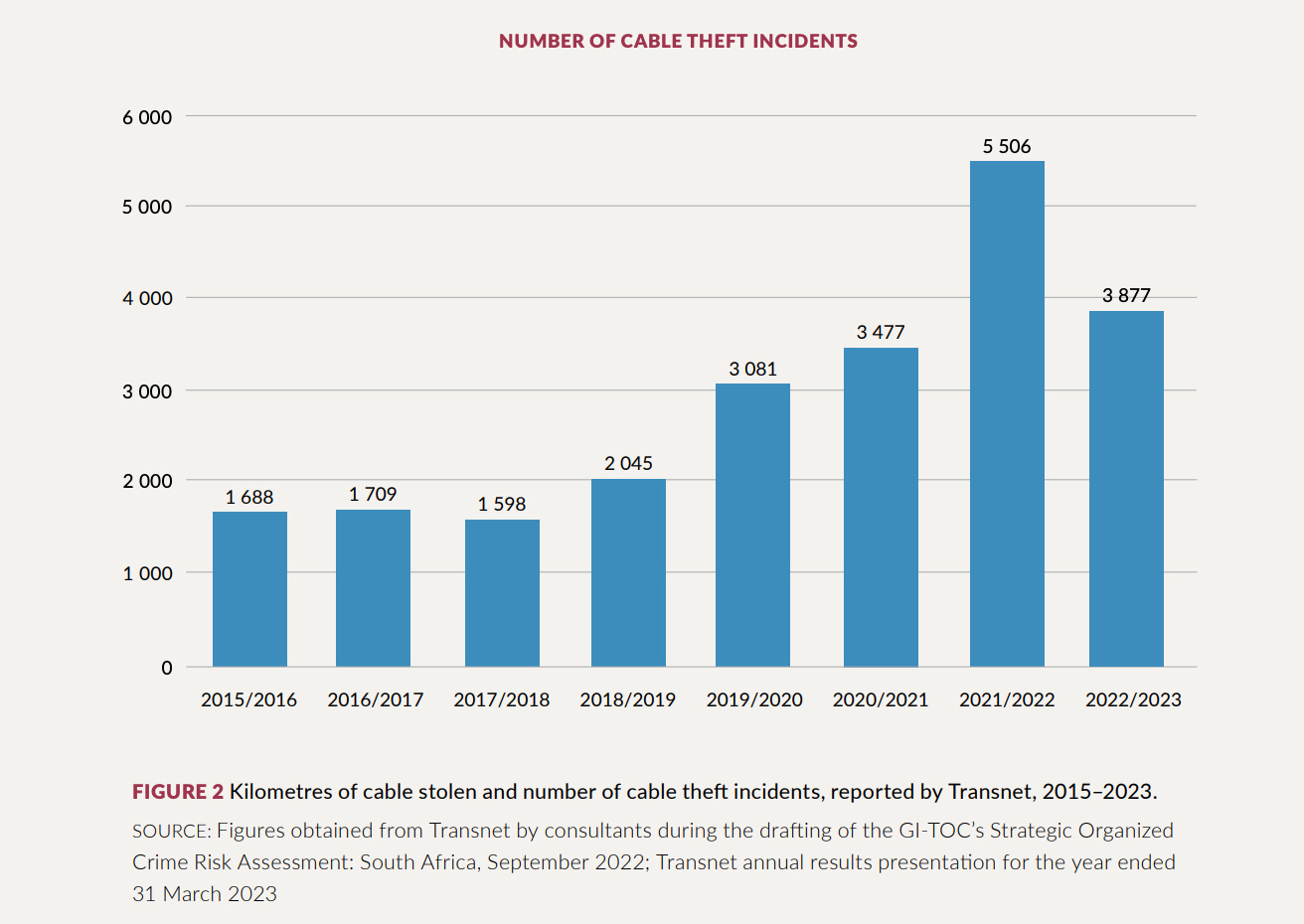 NUMBER OF CABLE THEFT INCIDENTS

6 000
5 000
4 000
3 000
2 000
1 000
0

1 688
1 709
1 598
2 045
3 081
3 477
5 506
3 877

2015/2016
2016/2017
2017/2018
2018/2019
2019/2020
2020/2021
2021/2022
2022/2023

FIGURE 2 Kilometres of cable stolen and number of cable theft incidents, reported by Transnet, 2015–2023.

SOURCE: Figures obtained from Transnet by consultants during the drafting of the GI-TOC's Strategic Organized Crime Risk Assessment: South Africa, September 2022; Transnet annual results presentation for the year ended 31 March 2023